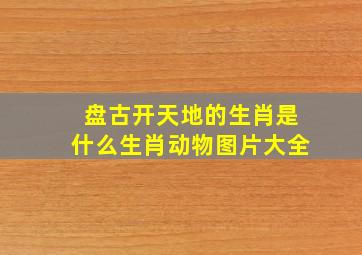 盘古开天地的生肖是什么生肖动物图片大全